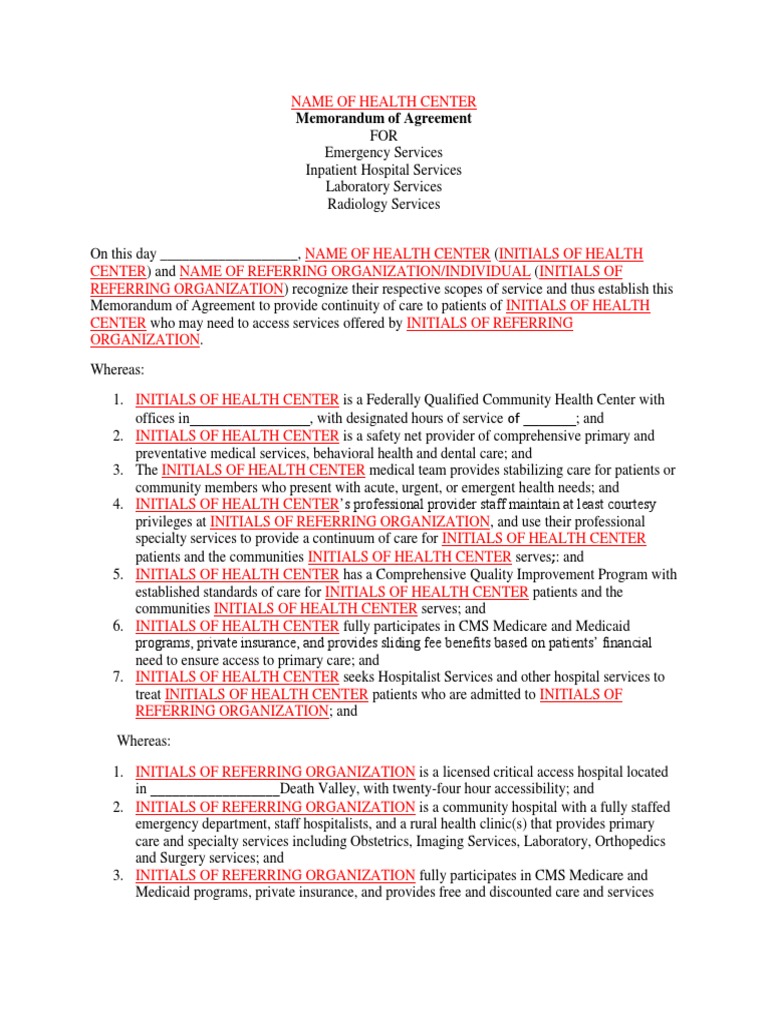 NAME OF HEALTH CENTER
Memorandum of Agreement
FOR
Emergency Services
Inpatient Hospital Services
Laboratory Services
Radiology Services

On this day ____, NAME OF HEALTH CENTER (INITIALS OF HEALTH CENTER) and NAME OF REFERRING ORGANIZATION/INDIVIDUAL (INITIALS OF REFERRING ORGANIZATION) recognize their respective scopes of service and thus establish this Memorandum of Agreement to provide continuity of care to patients of INITIALS OF HEALTH CENTER who may need to access services offered by INITIALS OF REFERRING ORGANIZATION.

Whereas:

1. INITIALS OF HEALTH CENTER is a Federally Qualified Community Health Center with offices in____, with designated hours of service of ____; and
2. INITIALS OF HEALTH CENTER is a safety net provider of comprehensive primary and preventative medical services, behavioral health and dental care; and
3. The INITIALS OF HEALTH CENTER medical team provides stabilizing care for patients or community members who present with acute, urgent, or emergent health needs; and
4. INITIALS OF HEALTH CENTER's professional provider staff maintain at least courtesy privileges at INITIALS OF REFERRING ORGANIZATION, and use their professional specialty services to provide a continuum of care for INITIALS OF HEALTH CENTER patients and the communities INITIALS OF HEALTH CENTER serves;: and
5. INITIALS OF HEALTH CENTER has a Comprehensive Quality Improvement Program with established standards of care for INITIALS OF HEALTH CENTER patients and the communities INITIALS OF HEALTH CENTER serves; and
6. INITIALS OF HEALTH CENTER fully participates in CMS Medicare and Medicaid programs, private insurance, and provides sliding fee benefits based on patients' financial need to ensure access to primary care; and
7. INITIALS OF HEALTH CENTER seeks Hospitalist Services and other hospital services to treat INITIALS OF HEALTH CENTER patients who are admitted to INITIALS OF REFERRING ORGANIZATION; and

Whereas:

1. INITIALS OF REFERRING ORGANIZATION is a licensed critical access hospital located in ____Death Valley, with twenty-four hour accessibility; and
2. INITIALS OF REFERRING ORGANIZATION is a community hospital with a fully staffed emergency department, staff hospitalists, and a rural health clinic(s) that provides primary care and specialty services including Obstetrics, Imaging Services, Laboratory, Orthopedics and Surgery services; and
3. INITIALS OF REFERRING ORGANIZATION fully participates in CMS Medicare and Medicaid programs, private insurance, and provides free and discounted care and services